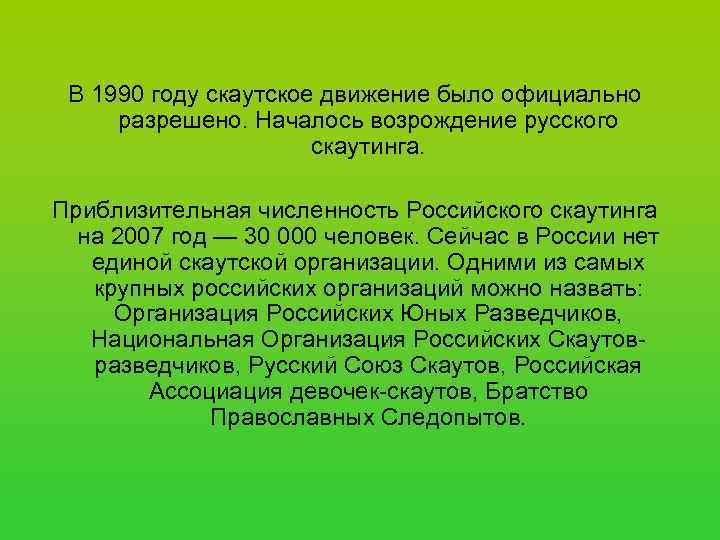 В 1990 году скаутское движение было официально разрешено. Началось возрождение русского скаутинга.

Приблизительная численность Российского скаутинга на 2007 год — 30 000 человек. Сейчас в России нет единой скаутской организации. Одними из самых крупных российских организаций можно назвать: Организация Российских Юных Разведчиков, Национальная Организация Российских Скаутов-разведчиков, Русский Союз Скаутов, Российская Ассоциация девочек-скаутов, Братство Православных Следопытов.